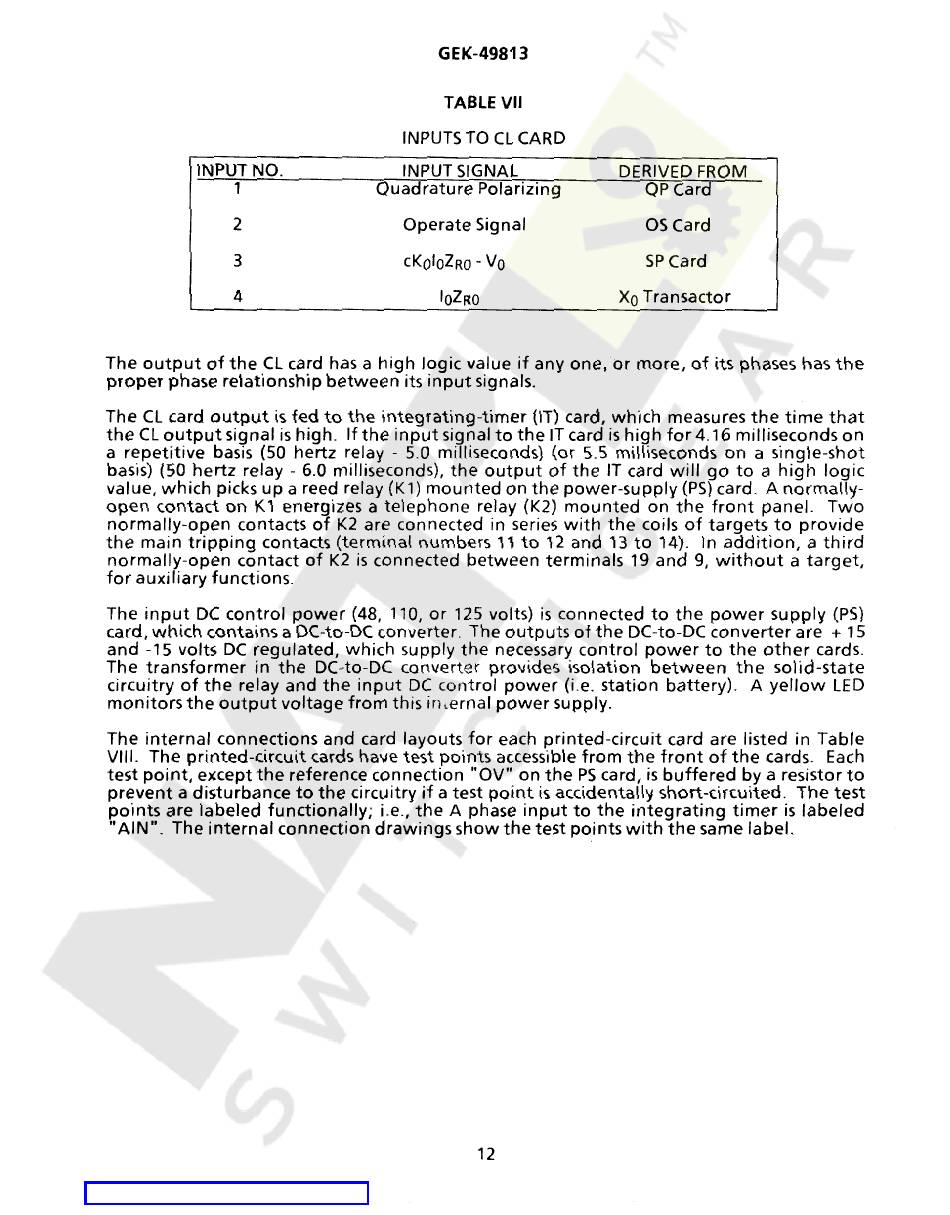 GEK-49813

TABLE VII

INPUTS TO CL CARD

| INPUT NO. | INPUT SIGNAL | DERIVED FROM |
|---|---|---|
| 1 | Quadrature Polarizing | QP Card |
| 2 | Operate Signal | OS Card |
| 3 | $cK_0I_0Z_{R0} - V_0$ | SP Card |
| 4 | $I_0Z_{R0}$ | $X_0$ Transactor |

The output of the CL card has a high logic value if any one, or more, of its phases has the proper phase relationship between its input signals.

The CL card output is fed to the integrating-timer (IT) card, which measures the time that the CL output signal is high. If the input signal to the IT card is high for 4.16 milliseconds on a repetitive basis (50 hertz relay - 5.0 milliseconds) (or 5.5 milliseconds on a single-shot basis) (50 hertz relay - 6.0 milliseconds), the output of the IT card will go to a high logic value, which picks up a reed relay (K1) mounted on the power-supply (PS) card. A normally-open contact on K1 energizes a telephone relay (K2) mounted on the front panel. Two normally-open contacts of K2 are connected in series with the coils of targets to provide the main tripping contacts (terminal numbers 11 to 12 and 13 to 14). In addition, a third normally-open contact of K2 is connected between terminals 19 and 9, without a target, for auxiliary functions.

The input DC control power (48, 110, or 125 volts) is connected to the power supply (PS) card, which contains a DC-to-DC converter. The outputs of the DC-to-DC converter are + 15 and -15 volts DC regulated, which supply the necessary control power to the other cards. The transformer in the DC-to-DC converter provides isolation between the solid-state circuitry of the relay and the input DC control power (i.e. station battery). A yellow LED monitors the output voltage from this internal power supply.

The internal connections and card layouts for each printed-circuit card are listed in Table VIII. The printed-circuit cards have test points accessible from the front of the cards. Each test point, except the reference connection "OV" on the PS card, is buffered by a resistor to prevent a disturbance to the circuitry if a test point is accidentally short-circuited. The test points are labeled functionally; i.e., the A phase input to the integrating timer is labeled "AIN". The internal connection drawings show the test points with the same label.

12